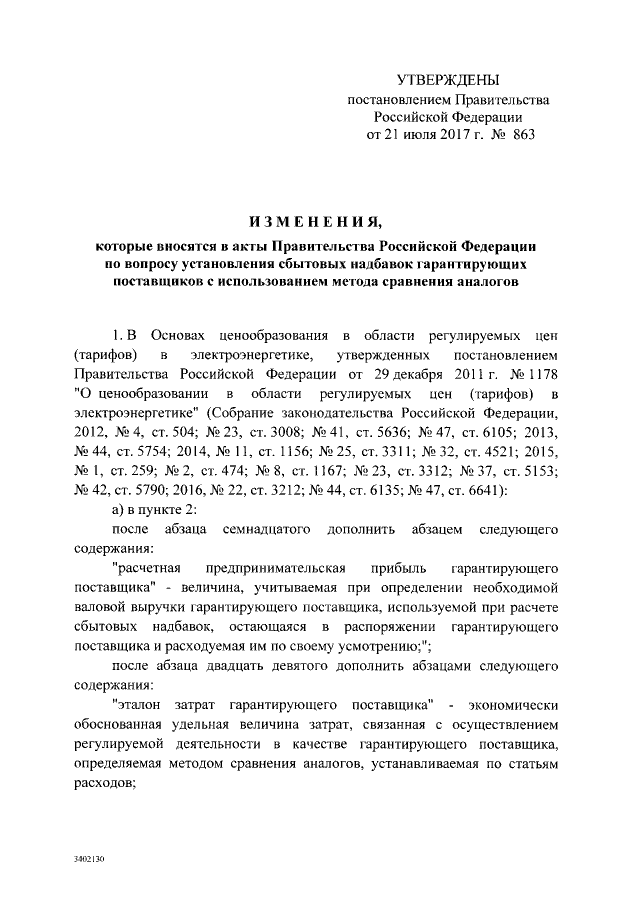 УТВЕРЖДЕНЫ
постановлением Правительства
Российской Федерации
от 21 июля 2017 г. № 863

ИЗМЕНЕНИЯ,
которые вносятся в акты Правительства Российской Федерации по вопросу установления сбытовых надбавок гарантирующих поставщиков с использованием метода сравнения аналогов

1. В Основах ценообразования в области регулируемых цен (тарифов) в электроэнергетике, утвержденных постановлением Правительства Российской Федерации от 29 декабря 2011 г. № 1178 "О ценообразовании в области регулируемых цен (тарифов) в электроэнергетике" (Собрание законодательства Российской Федерации, 2012, № 4, ст. 504; № 23, ст. 3008; № 41, ст. 5636; № 47, ст. 6105; 2013, № 44, ст. 5754; 2014, № 11, ст. 1156; № 25, ст. 3311; № 32, ст. 4521; 2015, № 1, ст. 259; № 2, ст. 474; № 8, ст. 1167; № 23, ст. 3312; № 37, ст. 5153; № 42, ст. 5790; 2016, № 22, ст. 3212; № 44, ст. 6135; № 47, ст. 6641):

а) в пункте 2:

после абзаца семнадцатого дополнить абзацем следующего содержания:

"расчетная предпринимательская прибыль гарантирующего поставщика" - величина, учитываемая при определении необходимой валовой выручки гарантирующего поставщика, используемой при расчете сбытовых надбавок, остающаяся в распоряжении гарантирующего поставщика и расходуемая им по своему усмотрению;";

после абзаца двадцать девятого дополнить абзацами следующего содержания:

"эталон затрат гарантирующего поставщика" - экономически обоснованная удельная величина затрат, связанная с осуществлением регулируемой деятельности в качестве гарантирующего поставщика, определяемая методом сравнения аналогов, устанавливаемая по статьям расходов;

3402130